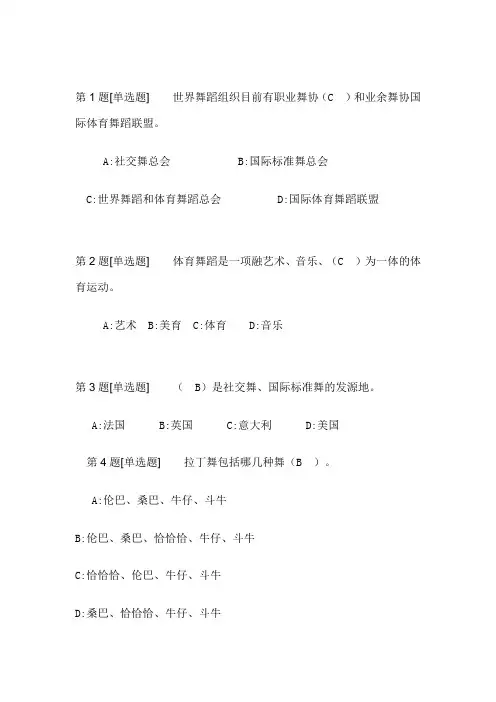 第 1 题[单选题]　世界舞蹈组织目前有职业舞协（C　）和业余舞协国际体育舞蹈联盟。

A:社交舞总会　B:国际标准舞总会

C:世界舞蹈和体育舞蹈总会　D:国际体育舞蹈联盟

第 2 题[单选题]　体育舞蹈是一项融艺术、音乐、（C　）为一体的体育运动。

A:艺术　B:美育　C:体育　D:音乐

第 3 题[单选题]　（　B）是社交舞、国际标准舞的发源地。

A:法国　B:英国　C:意大利　D:美国

第 4 题[单选题]　拉丁舞包括哪几种舞（B　）。

A:伦巴、桑巴、牛仔、斗牛

B:伦巴、桑巴、恰恰恰、牛仔、斗牛

C:恰恰恰、伦巴、牛仔、斗牛

D:桑巴、恰恰恰、牛仔、斗牛